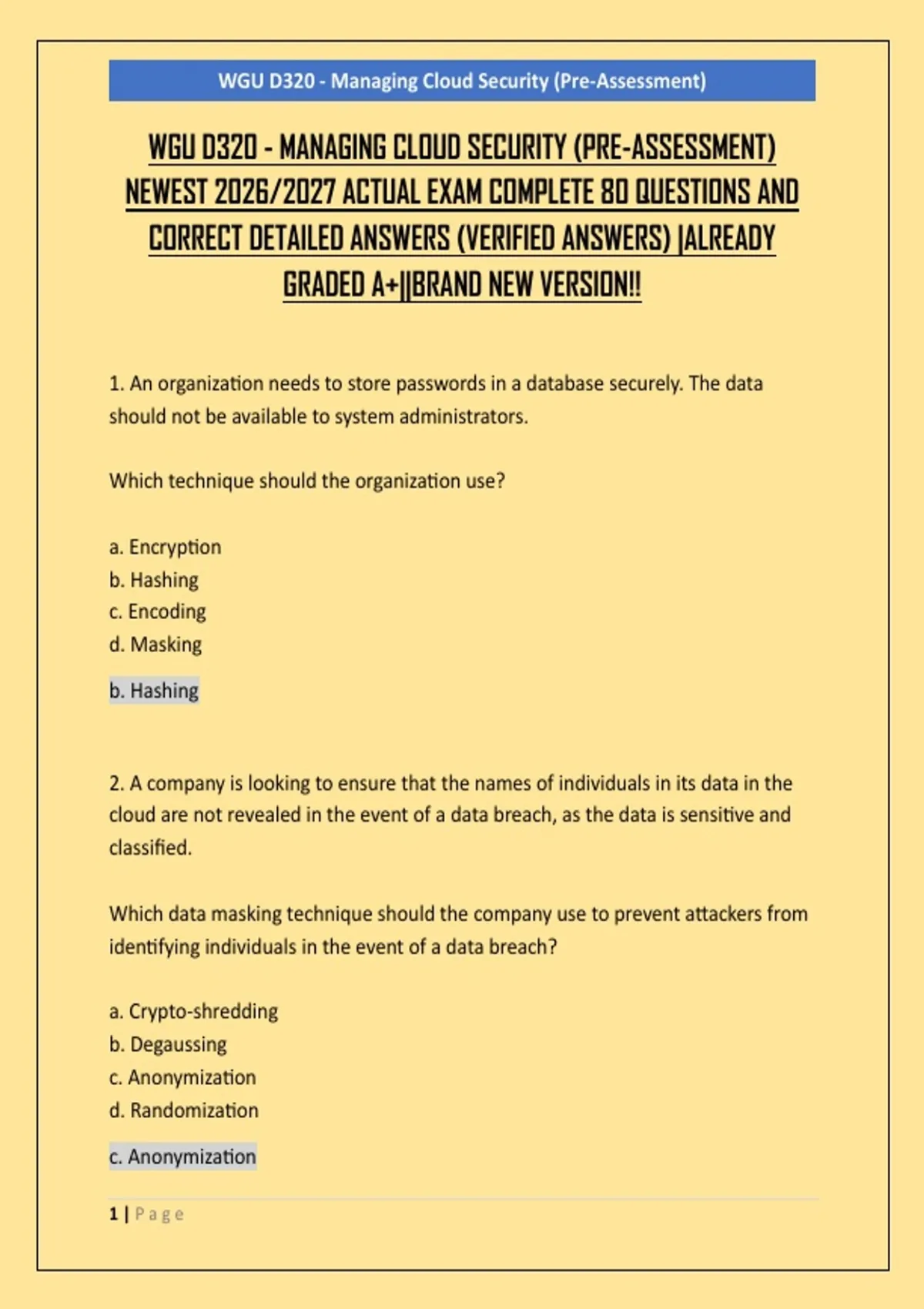 WGU D320 - Managing Cloud Security (Pre-Assessment)

WGU D320 - MANAGING CLOUD SECURITY (PRE-ASSESSMENT) NEWEST 2026/2027 ACTUAL EXAM COMPLETE 80 QUESTIONS AND CORRECT DETAILED ANSWERS (VERIFIED ANSWERS) |ALREADY GRADED A+||BRAND NEW VERSION!!

1. An organization needs to store passwords in a database securely. The data should not be available to system administrators.

Which technique should the organization use?

a. Encryption
b. Hashing
c. Encoding
d. Masking

b. Hashing

2. A company is looking to ensure that the names of individuals in its data in the cloud are not revealed in the event of a data breach, as the data is sensitive and classified.

Which data masking technique should the company use to prevent attackers from identifying individuals in the event of a data breach?

a. Crypto-shredding
b. Degaussing
c. Anonymization
d. Randomization

c. Anonymization

1 | Page